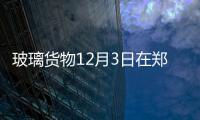 玻璃货物12月3日在郑